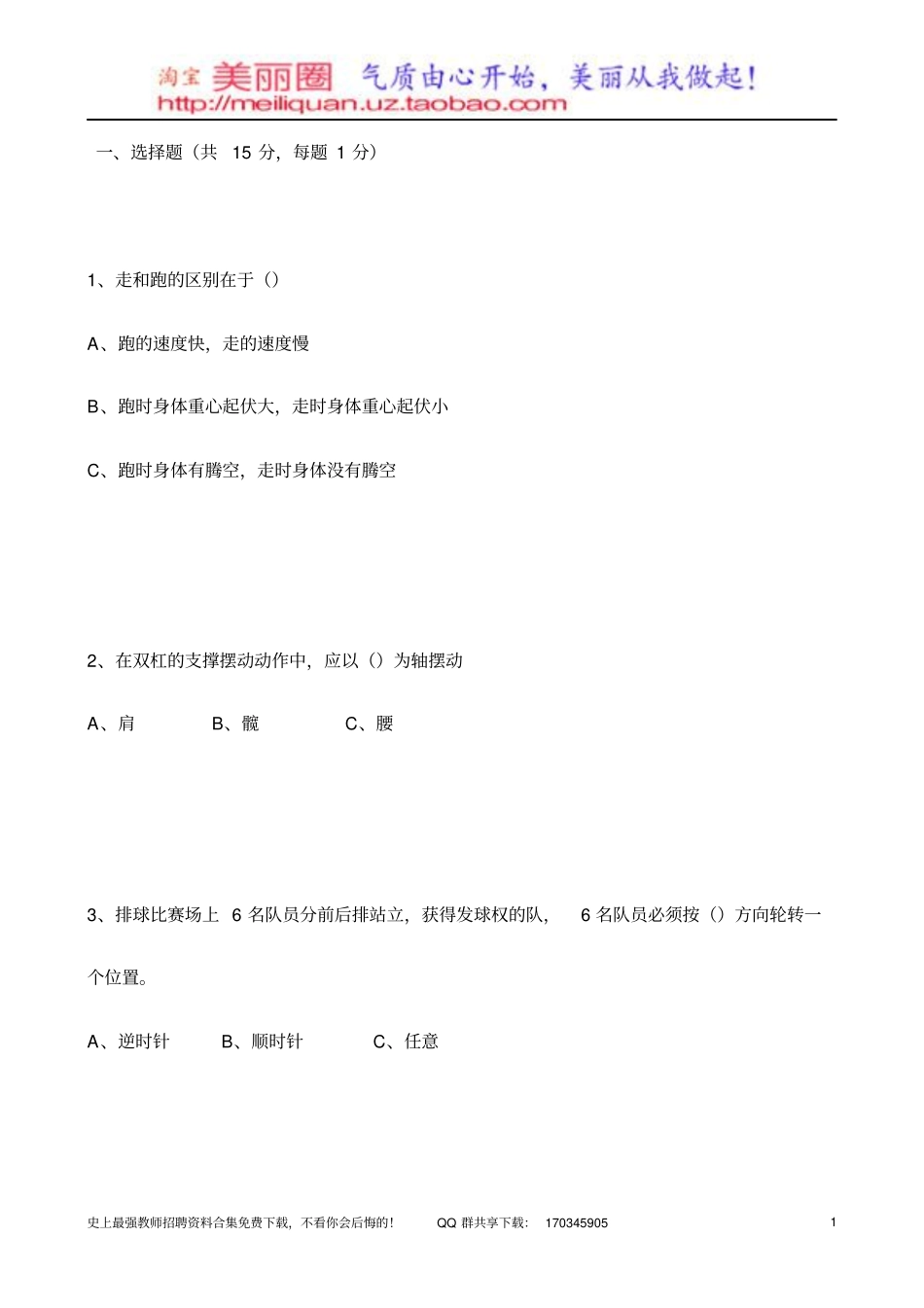 淘宝 美丽圈 气质由心开始，美丽从我做起！
http://meiliquan.uz.taobao.com

一、选择题（共 15 分，每题 1 分）

1、走和跑的区别在于（）

A、跑的速度快，走的速度慢

B、跑时身体重心起伏大，走时身体重心起伏小

C、跑时身体有腾空，走时身体没有腾空

2、在双杠的支撑摆动动作中，应以（）为轴摆动

A、肩　　B、髋　　C、腰

3、排球比赛场上 6 名队员分前后排站立，获得发球权的队， 6 名队员必须按（）方向轮转一个位置。

A、逆时针　　B、顺时针　　C、任意

史上最强教师招聘资料合集免费下载，不看你会后悔的！　QQ 群共享下载： 170345905　1